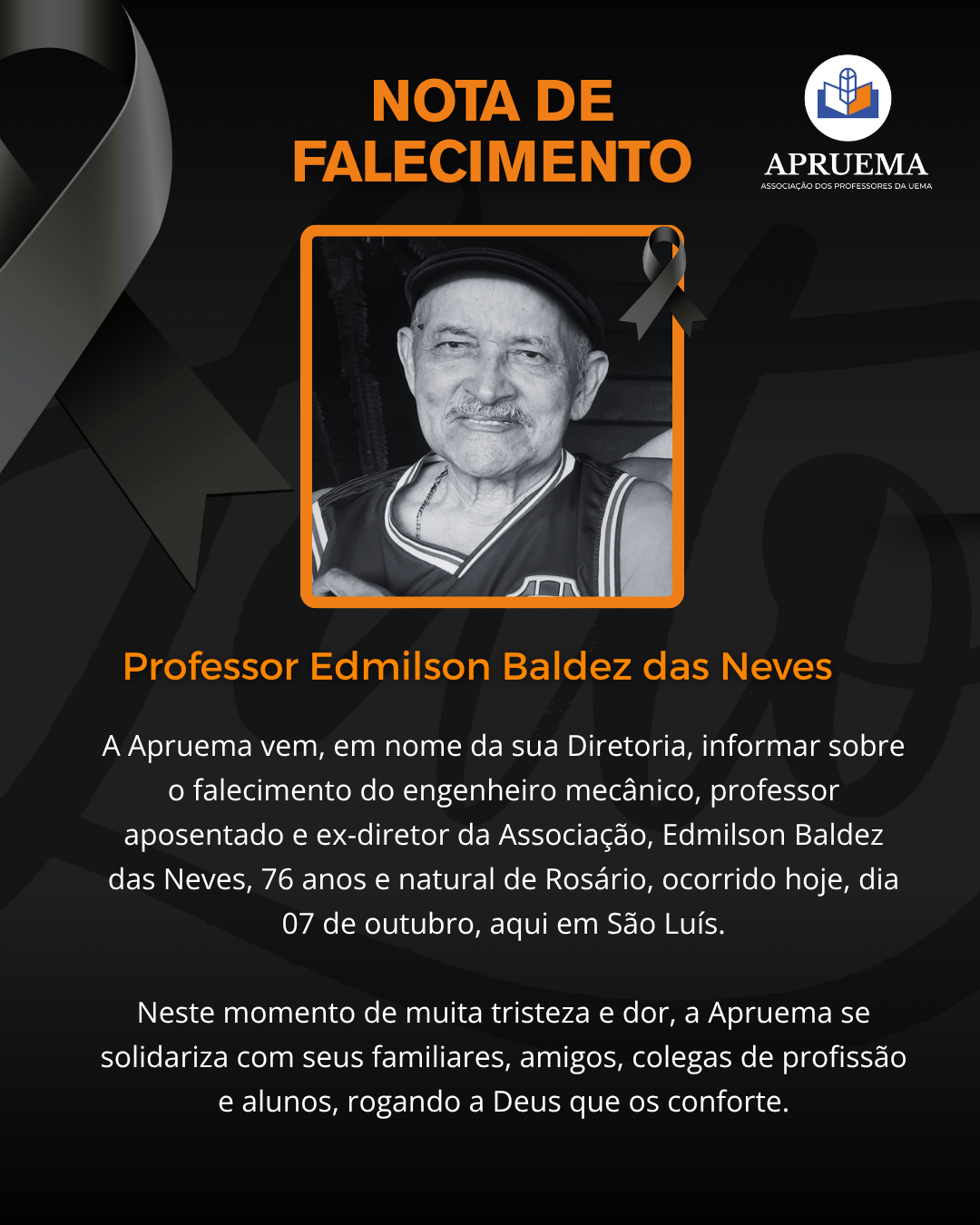 NOTA DE FALECIMENTO

APRUEMA
ASSOCIAÇÃO DOS PROFESSORES DA UEMA

Professor Edmilson Baldez das Neves

A Apruema vem, em nome da sua Diretoria, informar sobre o falecimento do engenheiro mecânico, professor aposentado e ex-diretor da Associação, Edmilson Baldez das Neves, 76 anos e natural de Rosário, ocorrido hoje, dia 07 de outubro, aqui em São Luís.

Neste momento de muita tristeza e dor, a Apruema se solidariza com seus familiares, amigos, colegas de profissão e alunos, rogando a Deus que os conforte.